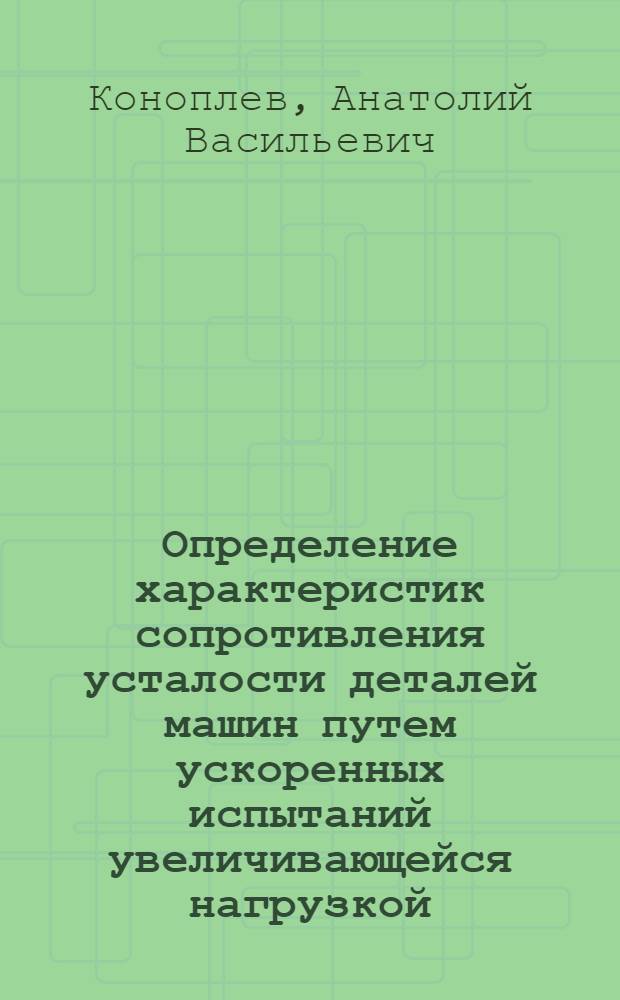 Коноплев, Анатолий Васильевич

Определение характеристик сопротивления усталости деталей машин путем ускоренных испытаний увеличивающейся нагрузкой